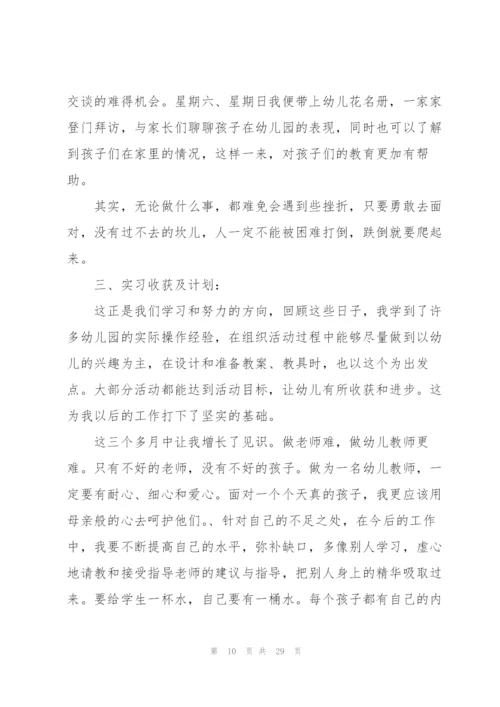 交谈的难得机会。星期六、星期日我便带上幼儿花名册，一家家登门拜访，与家长们聊聊孩子在幼儿园的表现，同时也可以了解到孩子们在家里的情况，这样一来，对孩子们的教育更加有帮助。

其实，无论做什么事，都难免会遇到些挫折，只要勇敢去面对，没有过不去的坎儿，人一定不能被困难打倒，跌倒就要爬起来。

三、实习收获及计划：

这正是我们学习和努力的方向，回顾这些日子，我学到了许多幼儿园的实际操作经验，在组织活动过程中能够尽量做到以幼儿的兴趣为主，在设计和准备教案、教具时，也以这个为出发点。大部分活动都能达到活动目标，让幼儿有所收获和进步。这为我以后的工作打下了坚实的基础。

这三个多月中让我增长了见识。做老师难，做幼儿教师更难。只有不好的老师，没有不好的孩子。做为一名幼儿教师，一定要有耐心、细心和爱心。面对一个个天真的孩子，我更应该用母亲般的心去呵护他们。、针对自己的不足之处，在今后的工作中，我要不断提高自己的水平，弥补缺口，多像别人学习，虚心地请教和接受指导老师的建议与指导，把别人身上的精华吸取过来。要给学生一杯水，自己要有一桶水。每个孩子都有自己的内

第 10 页 共 29 页